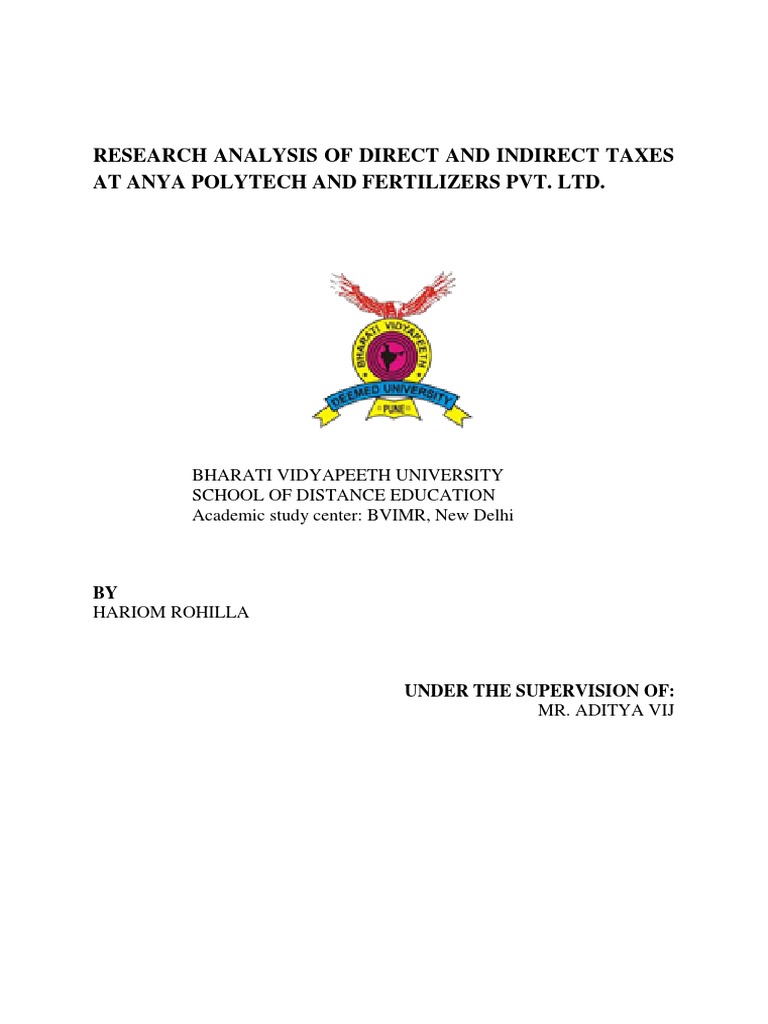 RESEARCH ANALYSIS OF DIRECT AND INDIRECT TAXES AT ANYA POLYTECH AND FERTILIZERS PVT. LTD.

BHARATI VIDYAPEETH
DEEMED UNIVERSITY
PUNE

BHARATI VIDYAPEETH UNIVERSITY
SCHOOL OF DISTANCE EDUCATION
Academic study center: BVIMR, New Delhi

BY
HARIOM ROHILLA

UNDER THE SUPERVISION OF:
MR. ADITYA VIJ